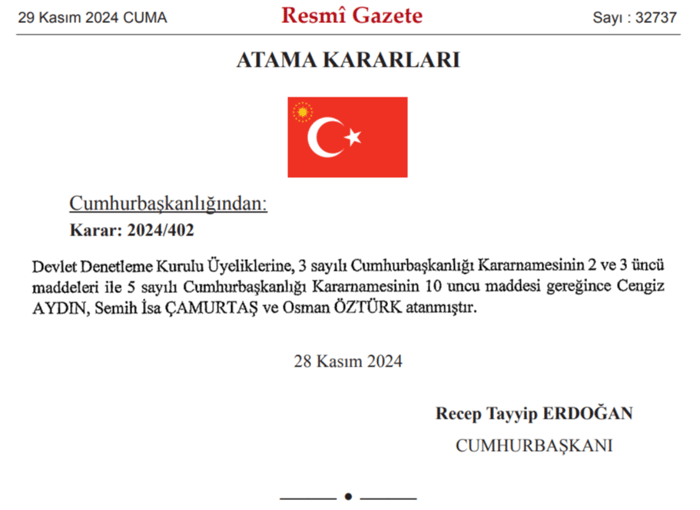 29 Kasım 2024 CUMA

Resmî Gazete

Sayı : 32737

ATAMA KARARLARI

Cumhurbaşkanlığından:

Karar: 2024/402

Devlet Denetleme Kurulu Üyeliklerine, 3 sayılı Cumhurbaşkanlığı Kararnamesinin 2 ve 3 üncü maddeleri ile 5 sayılı Cumhurbaşkanlığı Kararnamesinin 10 uncu maddesi gereğince Cengiz AYDIN, Semih İsa ÇAMURTAŞ ve Osman ÖZTÜRK atanmıştır.

28 Kasım 2024

Recep Tayyip ERDOĞAN

CUMHURBAŞKANI